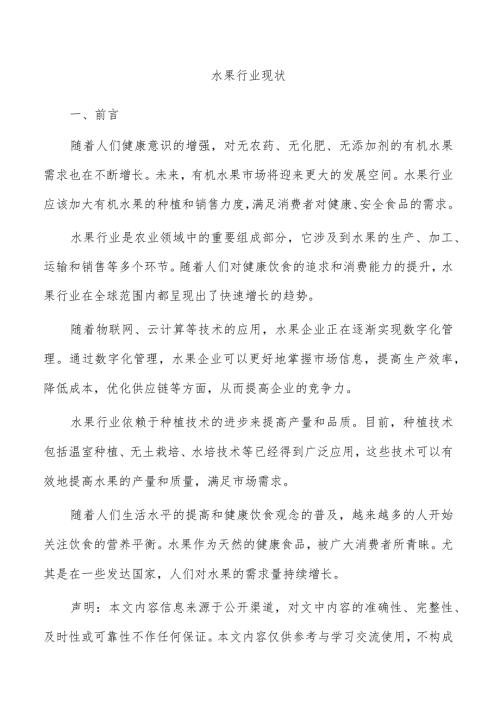 水果行业现状

一、前言

随着人们健康意识的增强，对无农药、无化肥、无添加剂的有机水果需求也在不断增长。未来，有机水果市场将迎来更大的发展空间。水果行业应该加大有机水果的种植和销售力度，满足消费者对健康、安全食品的需求。

水果行业是农业领域中的重要组成部分，它涉及到水果的生产、加工、运输和销售等多个环节。随着人们对健康饮食的追求和消费能力的提升，水果行业在全球范围内都呈现出了快速增长的趋势。

随着物联网、云计算等技术的应用，水果企业正在逐渐实现数字化管理。通过数字化管理，水果企业可以更好地掌握市场信息，提高生产效率，降低成本，优化供应链等方面，从而提高企业的竞争力。

水果行业依赖于种植技术的进步来提高产量和品质。目前，种植技术包括温室种植、无土栽培、水培技术等已经得到广泛应用，这些技术可以有效地提高水果的产量和质量，满足市场需求。

随着人们生活水平的提高和健康饮食观念的普及，越来越多的人开始关注饮食的营养平衡。水果作为天然的健康食品，被广大消费者所青睐。尤其是在一些发达国家，人们对水果的需求量持续增长。

声明：本文内容信息来源于公开渠道，对文中内容的准确性、完整性、及时性或可靠性不作任何保证。本文内容仅供参考与学习交流使用，不构成